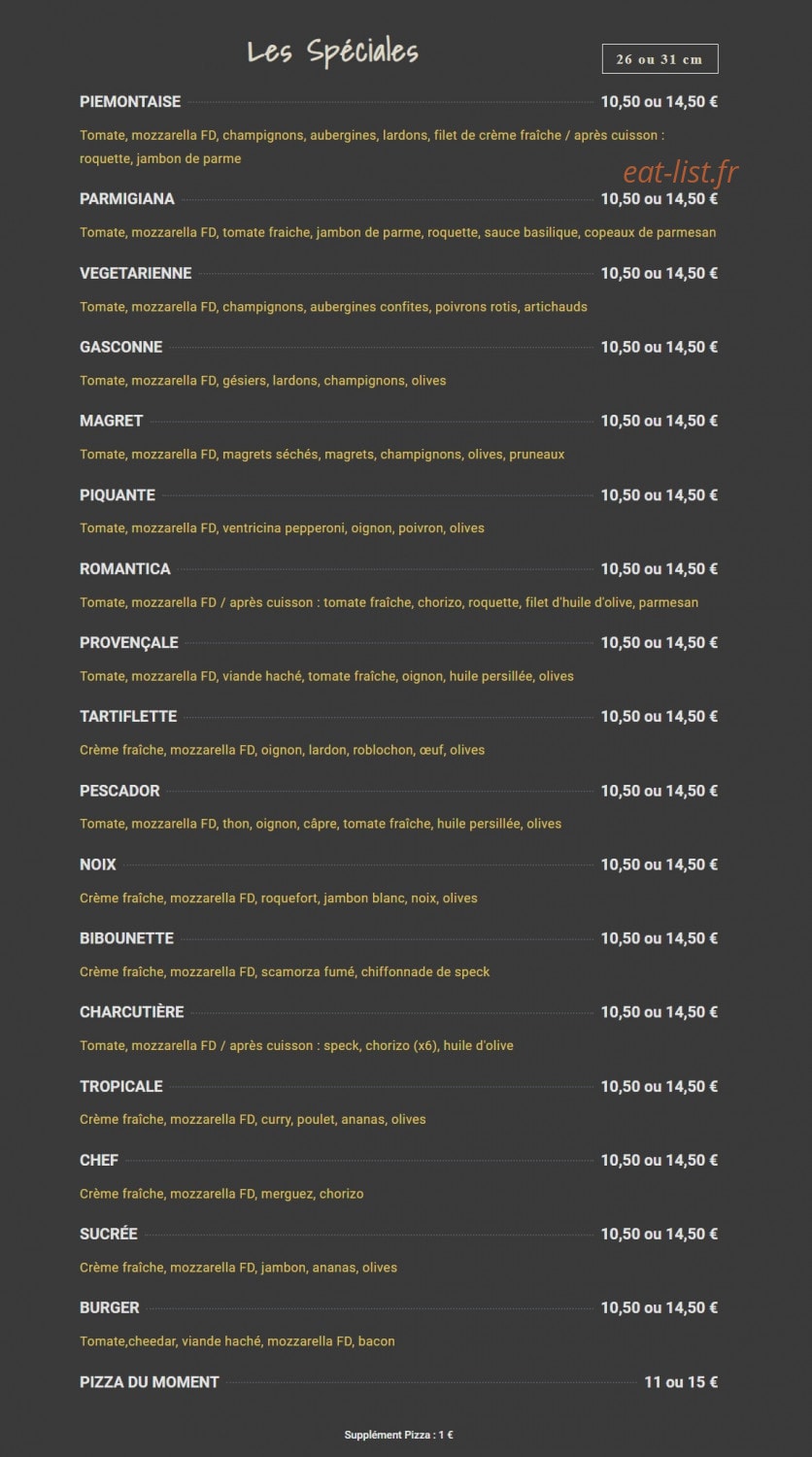 Les Spéciales

26 ou 31 cm

PIEMONTAISE 10,50 ou 14,50 €

Tomate, mozzarella FD, champignons, aubergines, lardons, filet de crème fraîche / après cuisson : roquette, jambon de parme

PARMIGIANA 10,50 ou 14,50 €

Tomate, mozzarella FD, tomate fraiche, jambon de parme, roquette, sauce basilique, copeaux de parmesan

VEGETARIENNE 10,50 ou 14,50 €

Tomate, mozzarella FD, champignons, aubergines confites, poivrons rotis, artichauds

GASCONNE 10,50 ou 14,50 €

Tomate, mozzarella FD, gésiers, lardons, champignons, olives

MAGRET 10,50 ou 14,50 €

Tomate, mozzarella FD, magrets séchés, magrets, champignons, olives, pruneaux

PIQUANTE 10,50 ou 14,50 €

Tomate, mozzarella FD, ventricina pepperoni, oignon, poivron, olives

ROMANTICA 10,50 ou 14,50 €

Tomate, mozzarella FD / après cuisson : tomate fraîche, chorizo, roquette, filet d'huile d'olive, parmesan

PROVENÇALE 10,50 ou 14,50 €

Tomate, mozzarella FD, viande haché, tomate fraîche, oignon, huile persillée, olives

TARTIFLETTE 10,50 ou 14,50 €

Crème fraîche, mozzarella FD, oignon, lardon, roblochon, œuf, olives

PESCADOR 10,50 ou 14,50 €

Tomate, mozzarella FD, thon, oignon, câpre, tomate fraîche, huile persillée, olives

NOIX 10,50 ou 14,50 €

Crème fraîche, mozzarella FD, roquefort, jambon blanc, noix, olives

BIBOUNETTE 10,50 ou 14,50 €

Crème fraîche, mozzarella FD, scamorza fumé, chiffonnade de speck

CHARCUTIÈRE 10,50 ou 14,50 €

Tomate, mozzarella FD / après cuisson : speck, chorizo (x6), huile d'olive

TROPICALE 10,50 ou 14,50 €

Crème fraîche, mozzarella FD, curry, poulet, ananas, olives

CHEF 10,50 ou 14,50 €

Crème fraîche, mozzarella FD, merguez, chorizo

SUCRÉE 10,50 ou 14,50 €

Crème fraîche, mozzarella FD, jambon, ananas, olives

BURGER 10,50 ou 14,50 €

Tomate,cheedar, viande haché, mozzarella FD, bacon

PIZZA DU MOMENT 11 ou 15 €

Supplément Pizza : 1 €

eat-list.fr